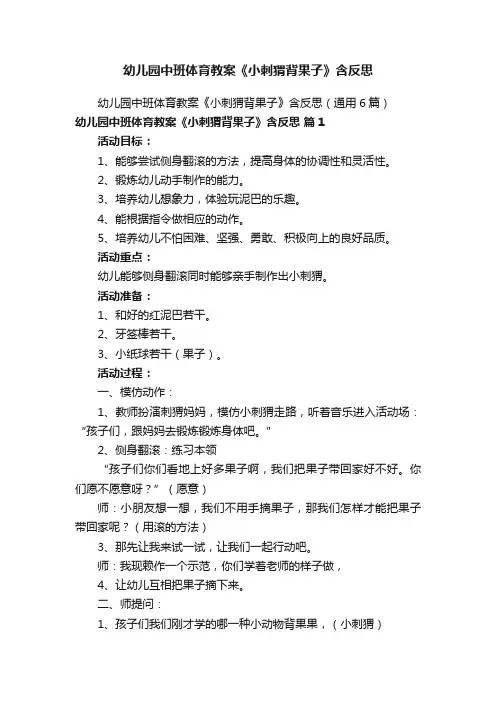 幼儿园中班体育教案《小刺猬背果子》含反思

幼儿园中班体育教案《小刺猬背果子》含反思（通用6篇）

幼儿园中班体育教案《小刺猬背果子》含反思 篇1

活动目标：

1、能够尝试侧身翻滚的方法，提高身体的协调性和灵活性。

2、锻炼幼儿动手制作的能力。

3、培养幼儿想象力，体验玩泥巴的乐趣。

4、能根据指令做相应的动作。

5、培养幼儿不怕困难、坚强、勇敢、积极向上的良好品质。

活动重点：

幼儿能够侧身翻滚同时能够亲手制作出小刺猬。

活动准备：

1、和好的红泥巴若干。

2、牙签棒若干。

3、小纸球若干（果子）。

活动过程：

一、模仿动作：

1、教师扮演刺猬妈妈，模仿小刺猬走路，听着音乐进入活动场：“孩子们，跟妈妈去锻炼锻炼身体吧。”

2、侧身翻滚：练习本领

“孩子们你们看地上好多果子啊，我们把果子带回家好不好。你们愿不愿意呀？”（愿意）

师：小朋友想一想，我们不用手摘果子，那我们怎样才能把果子带回家呢？（用滚的方法）

3、那先让我来试一试，让我们一起行动吧。

师：我现赖作一个示范，你们学着老师的样子做，

4、让幼儿互相把果子摘下来。

二、师提问：

1、孩子们我们刚才学的哪一种小动物背果果，（小刺猬）